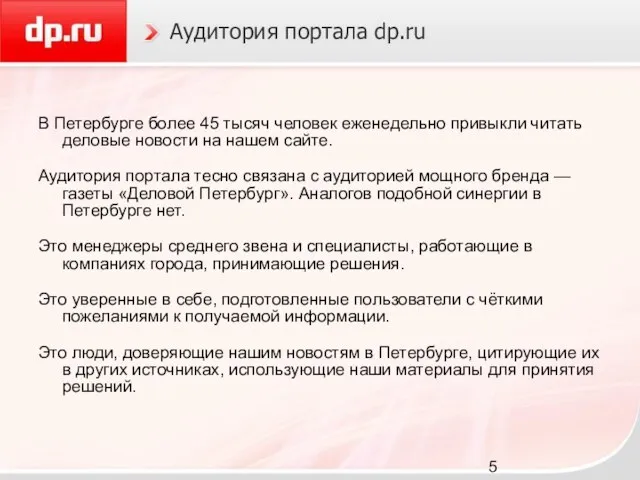 dp.ru

Аудитория портала dp.ru

В Петербурге более 45 тысяч человек еженедельно привыкли читать деловые новости на нашем сайте.

Аудитория портала тесно связана с аудиторией мощного бренда — газеты «Деловой Петербург». Аналогов подобной синергии в Петербурге нет.

Это менеджеры среднего звена и специалисты, работающие в компаниях города, принимающие решения.

Это уверенные в себе, подготовленные пользователи с чёткими пожеланиями к получаемой информации.

Это люди, доверяющие нашим новостям в Петербурге, цитирующие их в других источниках, использующие наши материалы для принятия решений.

5